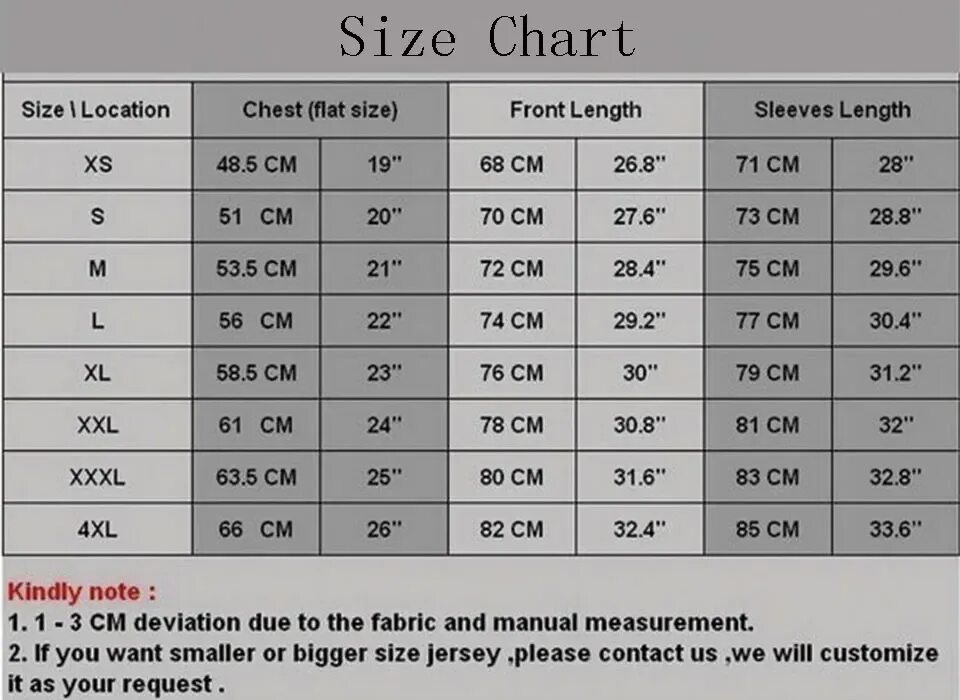 Size Chart

| Size \ Location | Chest (flat size) | | Front Length | | Sleeves Length | |
|---|---|---|---|---|---|---|
| XS | 48.5 CM | 19" | 68 CM | 26.8" | 71 CM | 28" |
| S | 51 CM | 20" | 70 CM | 27.6" | 73 CM | 28.8" |
| M | 53.5 CM | 21" | 72 CM | 28.4" | 75 CM | 29.6" |
| L | 56 CM | 22" | 74 CM | 29.2" | 77 CM | 30.4" |
| XL | 58.5 CM | 23" | 76 CM | 30" | 79 CM | 31.2" |
| XXL | 61 CM | 24" | 78 CM | 30.8" | 81 CM | 32" |
| XXXL | 63.5 CM | 25" | 80 CM | 31.6" | 83 CM | 32.8" |
| 4XL | 66 CM | 26" | 82 CM | 32.4" | 85 CM | 33.6" |

Kindly note :
1. 1 - 3 CM deviation due to the fabric and manual measurement.
2. If you want smaller or bigger size jersey ,please contact us ,we will customize it as your request .